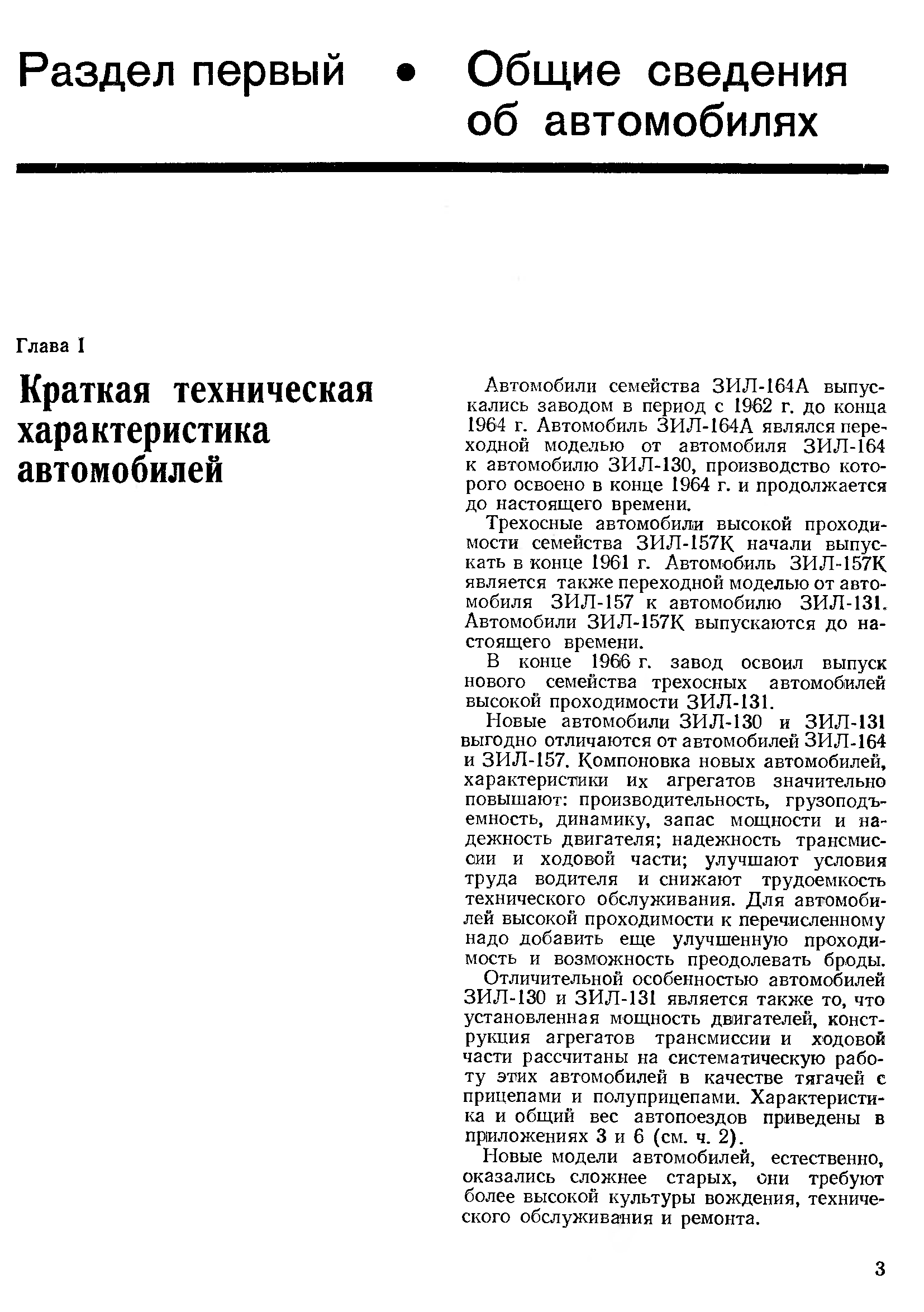 Раздел первый • Общие сведения об автомобилях

Глава I

Краткая техническая характеристика автомобилей

Автомобили семейства ЗИЛ-164А выпускались заводом в период с 1962 г. до конца 1964 г. Автомобиль ЗИЛ-164А являлся переходной моделью от автомобиля ЗИЛ-164 к автомобилю ЗИЛ-130, производство которого освоено в конце 1964 г. и продолжается до настоящего времени.

Трехосные автомобили высокой проходимости семейства ЗИЛ-157К начали выпускать в конце 1961 г. Автомобиль ЗИЛ-157К является также переходной моделью от автомобиля ЗИЛ-157 к автомобилю ЗИЛ-131. Автомобили ЗИЛ-157К выпускаются до настоящего времени.

В конце 1966 г. завод освоил выпуск нового семейства трехосных автомобилей высокой проходимости ЗИЛ-131.

Новые автомобили ЗИЛ-130 и ЗИЛ-131 выгодно отличаются от автомобилей ЗИЛ-164 и ЗИЛ-157. Компоновка новых автомобилей, характеристики их агрегатов значительно повышают: производительность, грузоподъемность, динамику, запас мощности и надежность двигателя; надежность трансмиссии и ходовой части; улучшают условия труда водителя и снижают трудоемкость технического обслуживания. Для автомобилей высокой проходимости к перечисленному надо добавить еще улучшенную проходимость и возможность преодолевать броды.

Отличительной особенностью автомобилей ЗИЛ-130 и ЗИЛ-131 является также то, что установленная мощность двигателей, конструкция агрегатов трансмиссии и ходовой части рассчитаны на систематическую работу этих автомобилей в качестве тягачей с прицепами и полуприцепами. Характеристика и общий вес автопоездов приведены в приложениях 3 и 6 (см. ч. 2).

Новые модели автомобилей, естественно, оказались сложнее старых, они требуют более высокой культуры вождения, технического обслуживания и ремонта.

3